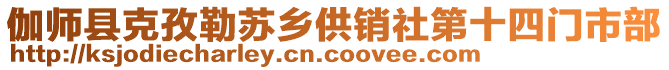 伽师县克孜勒苏乡供销社第十四门市部
http://ksjodiecharley.cn.coovee.com